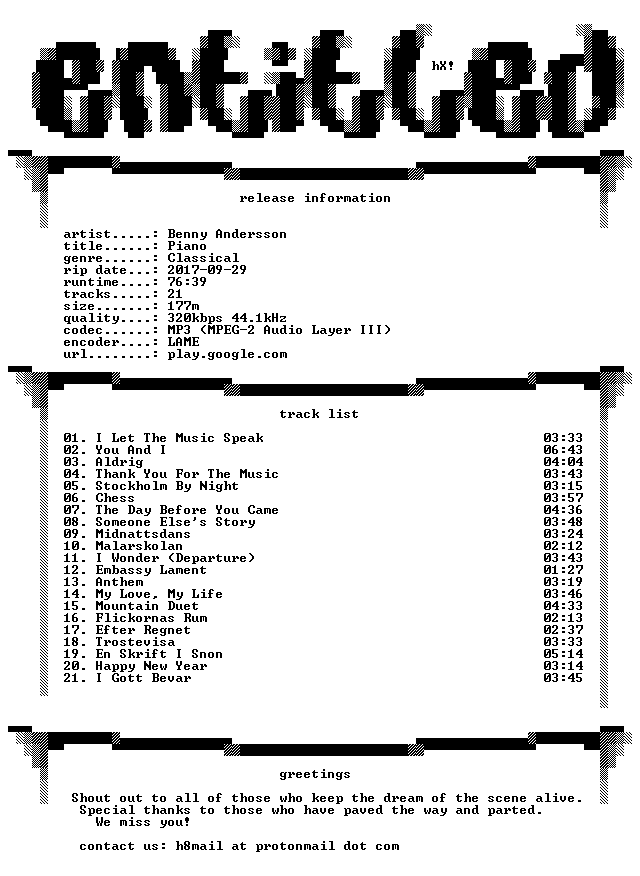 entitled

hX!

release information

artist.....: Benny Andersson
title......: Piano
genre......: Classical
rip date...: 2017-09-29
runtime....: 76:39
tracks.....: 21
size.......: 177m
quality....: 320kbps 44.1kHz
codec......: MP3 (MPEG-2 Audio Layer III)
encoder....: LAME
url........: play.google.com

track list

01. I Let The Music Speak 03:33
02. You And I 06:43
03. Aldrig 04:04
04. Thank You For The Music 03:43
05. Stockholm By Night 03:15
06. Chess 03:57
07. The Day Before You Came 04:36
08. Someone Else's Story 03:48
09. Midnattsdans 03:24
10. Malarskolan 02:12
11. I Wonder (Departure) 03:43
12. Embassy Lament 01:27
13. Anthem 03:19
14. My Love, My Life 03:46
15. Mountain Duet 04:33
16. Flickornas Rum 02:13
17. Efter Regnet 02:37
18. Trostevisa 03:33
19. En Skrift I Snon 05:14
20. Happy New Year 03:14
21. I Gott Bevar 03:45

greetings

Shout out to all of those who keep the dream of the scene alive.
Special thanks to those who have paved the way and parted.
We miss you!

contact us: h8mail at protonmail dot com